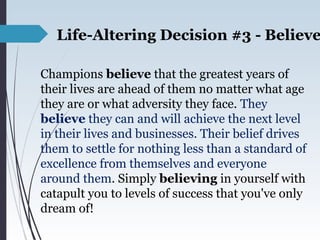 Life-Altering Decision #3 - Believe

Champions believe that the greatest years of their lives are ahead of them no matter what age they are or what adversity they face. They believe they can and will achieve the next level in their lives and businesses. Their belief drives them to settle for nothing less than a standard of excellence from themselves and everyone around them. Simply believing in yourself with catapult you to levels of success that you've only dream of!